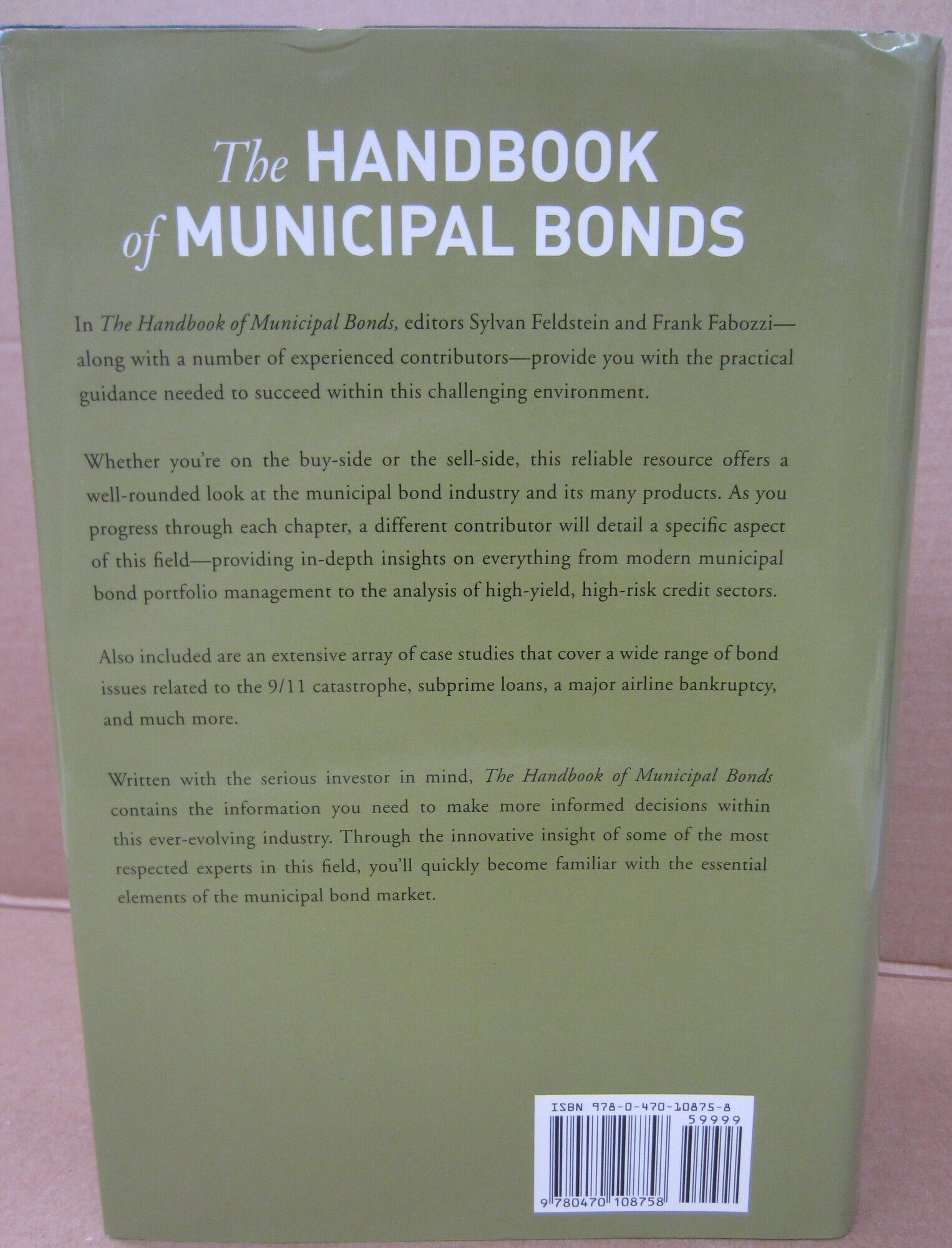 The HANDBOOK
of MUNICIPAL BONDS

In The Handbook of Municipal Bonds, editors Sylvan Feldstein and Frank Fabozzi—along with a number of experienced contributors—provide you with the practical guidance needed to succeed within this challenging environment.

Whether you're on the buy-side or the sell-side, this reliable resource offers a well-rounded look at the municipal bond industry and its many products. As you progress through each chapter, a different contributor will detail a specific aspect of this field—providing in-depth insights on everything from modern municipal bond portfolio management to the analysis of high-yield, high-risk credit sectors.

Also included are an extensive array of case studies that cover a wide range of bond issues related to the 9/11 catastrophe, subprime loans, a major airline bankruptcy, and much more.

Written with the serious investor in mind, The Handbook of Municipal Bonds contains the information you need to make more informed decisions within this ever-evolving industry. Through the innovative insight of some of the most respected experts in this field, you'll quickly become familiar with the essential elements of the municipal bond market.

ISBN 978-0-470-10875-8
59999
9 780470 108758